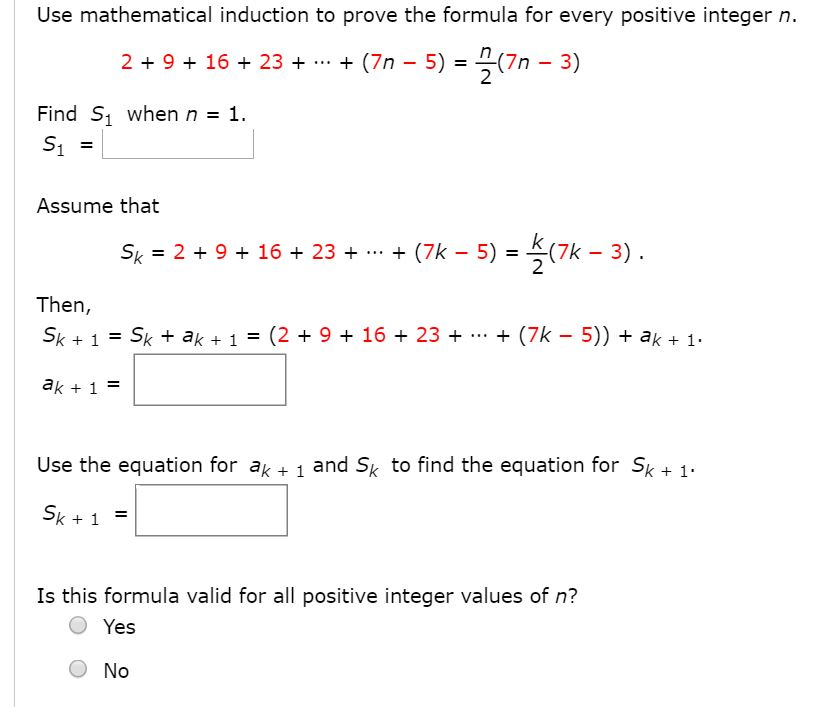 Use mathematical induction to prove the formula for every positive integer $n$.

$2 + 9 + 16 + 23 + \cdots + (7n - 5) = \frac{n}{2}(7n - 3)$

Find $S_1$ when $n = 1$.

$S_1 =$

Assume that

$S_k = 2 + 9 + 16 + 23 + \cdots + (7k - 5) = \frac{k}{2}(7k - 3)$ .

Then,

$S_{k+1} = S_k + a_{k+1} = (2 + 9 + 16 + 23 + \cdots + (7k - 5)) + a_{k+1}$.

$a_{k+1} =$

Use the equation for $a_{k+1}$ and $S_k$ to find the equation for $S_{k+1}$.

$S_{k+1} =$

Is this formula valid for all positive integer values of $n$?

Yes

No